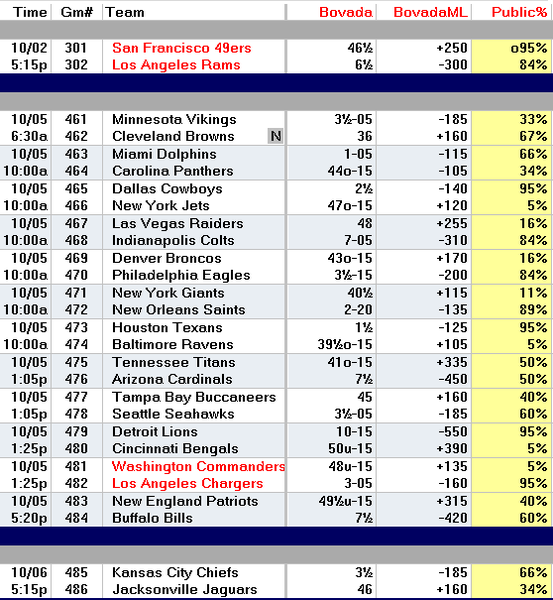 | Time | Gm# | Team | Bovada | BovadaML | Public% |
|---|---|---|---|---|---|
| 10/02 | 301 | San Francisco 49ers | 46½ | +250 | o95% |
| 5:15p | 302 | Los Angeles Rams | 6½ | -300 | 84% |
| 10/05 | 461 | Minnesota Vikings | 3½-05 | -185 | 33% |
| 6:30a | 462 | Cleveland Browns N | 36 | +160 | 67% |
| 10/05 | 463 | Miami Dolphins | 1-05 | -115 | 66% |
| 10:00a | 464 | Carolina Panthers | 44o-15 | -105 | 34% |
| 10/05 | 465 | Dallas Cowboys | 2½ | -140 | 95% |
| 10:00a | 466 | New York Jets | 47o-15 | +120 | 5% |
| 10/05 | 467 | Las Vegas Raiders | 48 | +255 | 16% |
| 10:00a | 468 | Indianapolis Colts | 7-05 | -310 | 84% |
| 10/05 | 469 | Denver Broncos | 43o-15 | +170 | 16% |
| 10:00a | 470 | Philadelphia Eagles | 3½-15 | -200 | 84% |
| 10/05 | 471 | New York Giants | 40½ | +115 | 11% |
| 10:00a | 472 | New Orleans Saints | 2-20 | -135 | 89% |
| 10/05 | 473 | Houston Texans | 1½ | -125 | 95% |
| 10:00a | 474 | Baltimore Ravens | 39½o-15 | +105 | 5% |
| 10/05 | 475 | Tennessee Titans | 41o-15 | +335 | 50% |
| 1:05p | 476 | Arizona Cardinals | 7½ | -450 | 50% |
| 10/05 | 477 | Tampa Bay Buccaneers | 45 | +160 | 40% |
| 1:05p | 478 | Seattle Seahawks | 3½-05 | -185 | 60% |
| 10/05 | 479 | Detroit Lions | 10-15 | -550 | 95% |
| 1:25p | 480 | Cincinnati Bengals | 50u-15 | +390 | 5% |
| 10/05 | 481 | Washington Commanders | 48u-15 | +135 | 5% |
| 1:25p | 482 | Los Angeles Chargers | 3-05 | -160 | 95% |
| 10/05 | 483 | New England Patriots | 49½u-15 | +315 | 40% |
| 5:20p | 484 | Buffalo Bills | 7½ | -420 | 60% |
| 10/06 | 485 | Kansas City Chiefs | 3½ | -185 | 66% |
| 5:15p | 486 | Jacksonville Jaguars | 46 | +160 | 34% |